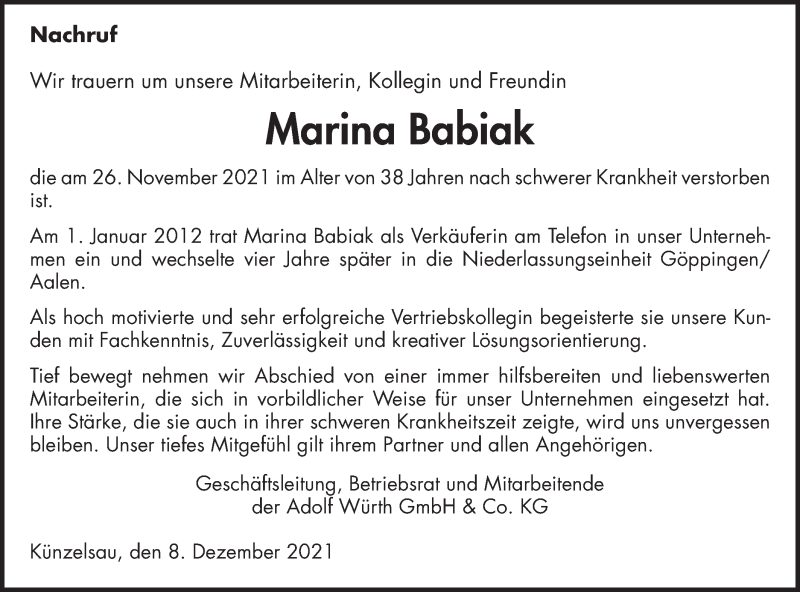 Nachruf

Wir trauern um unsere Mitarbeiterin, Kollegin und Freundin

Marina Babiak

die am 26. November 2021 im Alter von 38 Jahren nach schwerer Krankheit verstorben ist.

Am 1. Januar 2012 trat Marina Babiak als Verkäuferin am Telefon in unser Unternehmen ein und wechselte vier Jahre später in die Niederlassungseinheit Göppingen/Aalen.

Als hoch motivierte und sehr erfolgreiche Vertriebskollegin begeisterte sie unsere Kunden mit Fachkenntnis, Zuverlässigkeit und kreativer Lösungsorientierung.

Tief bewegt nehmen wir Abschied von einer immer hilfsbereiten und liebenswerten Mitarbeiterin, die sich in vorbildlicher Weise für unser Unternehmen eingesetzt hat. Ihre Stärke, die sie auch in ihrer schweren Krankheitszeit zeigte, wird uns unvergessen bleiben. Unser tiefes Mitgefühl gilt ihrem Partner und allen Angehörigen.

Geschäftsleitung, Betriebsrat und Mitarbeitende
der Adolf Würth GmbH & Co. KG

Künzelsau, den 8. Dezember 2021